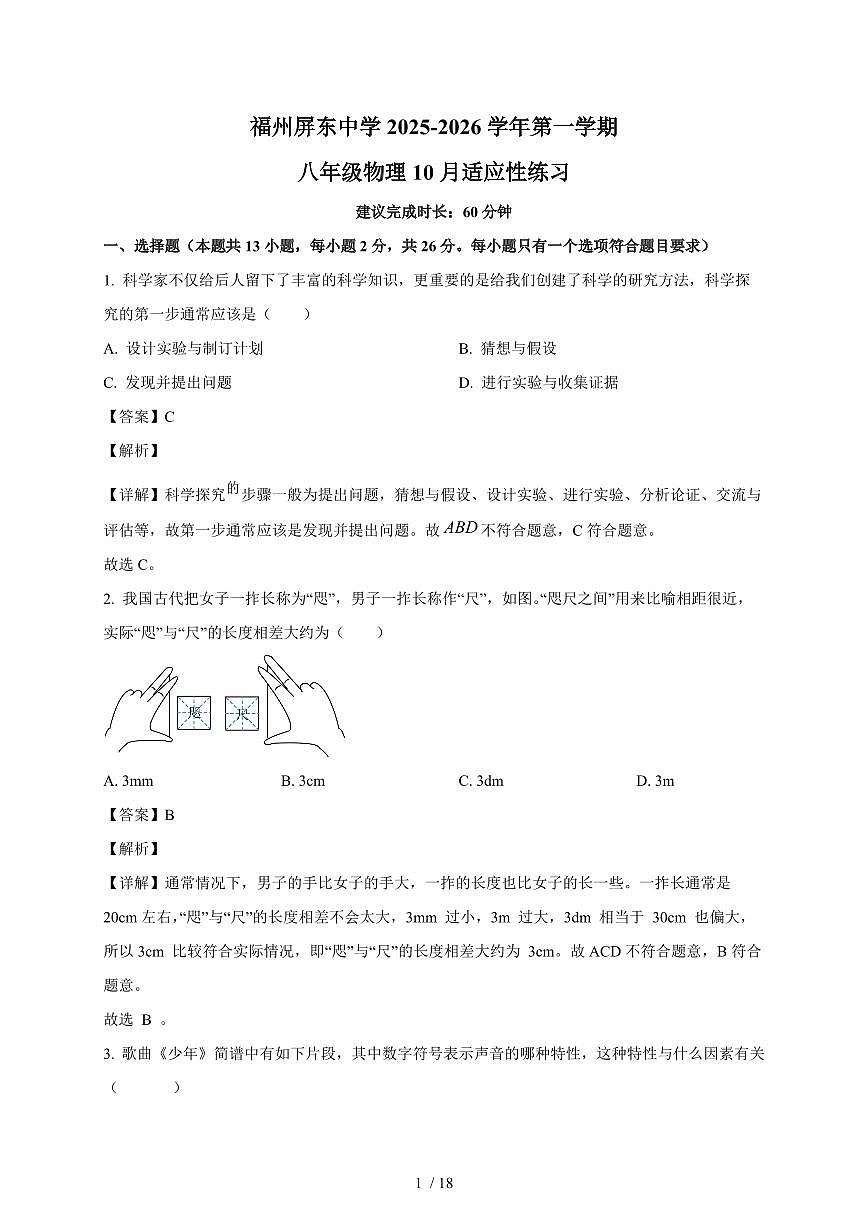 福州屏东中学 2025-2026 学年第一学期

八年级物理 10 月适应性练习

建议完成时长：60 分钟

一、选择题（本题共 13 小题，每小题 2 分，共 26 分。每小题只有一个选项符合题目要求）

1. 科学家不仅给后人留下了丰富的科学知识，更重要的是给我们创建了科学的研究方法，科学探究的第一步通常应该是（　　）

A. 设计实验与制订计划

B. 猜想与假设

C. 发现并提出问题

D. 进行实验与收集证据

【答案】C

【解析】

【详解】科学探究的步骤一般为提出问题，猜想与假设、设计实验、进行实验、分析论证、交流与评估等，故第一步通常应该是发现并提出问题。故 $ABD$ 不符合题意，C 符合题意。

故选 C。

2. 我国古代把女子一拃长称为“咫”，男子一拃长称作“尺”，如图。“咫尺之间”用来比喻相距很近，实际“咫”与“尺”的长度相差大约为（　　）

咫　尺

A. 3mm

B. 3cm

C. 3dm

D. 3m

【答案】B

【解析】

【详解】通常情况下，男子的手比女子的手大，一拃的长度也比女子的长一些。一拃长通常是 20cm 左右，“咫”与“尺”的长度相差不会太大，3mm 过小，3m 过大，3dm 相当于 30cm 也偏大，所以 3cm 比较符合实际情况，即“咫”与“尺”的长度相差大约为 3cm。故 ACD 不符合题意，B 符合题意。

故选 B 。

3. 歌曲《少年》简谱中有如下片段，其中数字符号表示声音的哪种特性，这种特性与什么因素有关（　　）

1 / 18